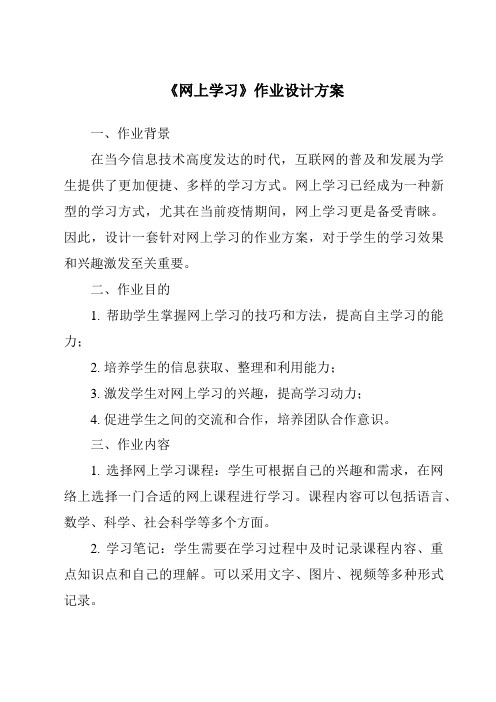 《网上学习》作业设计方案

一、作业背景

在当今信息技术高度发达的时代，互联网的普及和发展为学生提供了更加便捷、多样的学习方式。网上学习已经成为一种新型的学习方式，尤其在当前疫情期间，网上学习更是备受青睐。因此，设计一套针对网上学习的作业方案，对于学生的学习效果和兴趣激发至关重要。

二、作业目的

1. 帮助学生掌握网上学习的技巧和方法，提高自主学习的能力；

2. 培养学生的信息获取、整理和利用能力；

3. 激发学生对网上学习的兴趣，提高学习动力；

4. 促进学生之间的交流和合作，培养团队合作意识。

三、作业内容

1. 选择网上学习课程：学生可根据自己的兴趣和需求，在网络上选择一门合适的网上课程进行学习。课程内容可以包括语言、数学、科学、社会科学等多个方面。

2. 学习笔记：学生需要在学习过程中及时记录课程内容、重点知识点和自己的理解。可以采用文字、图片、视频等多种形式记录。